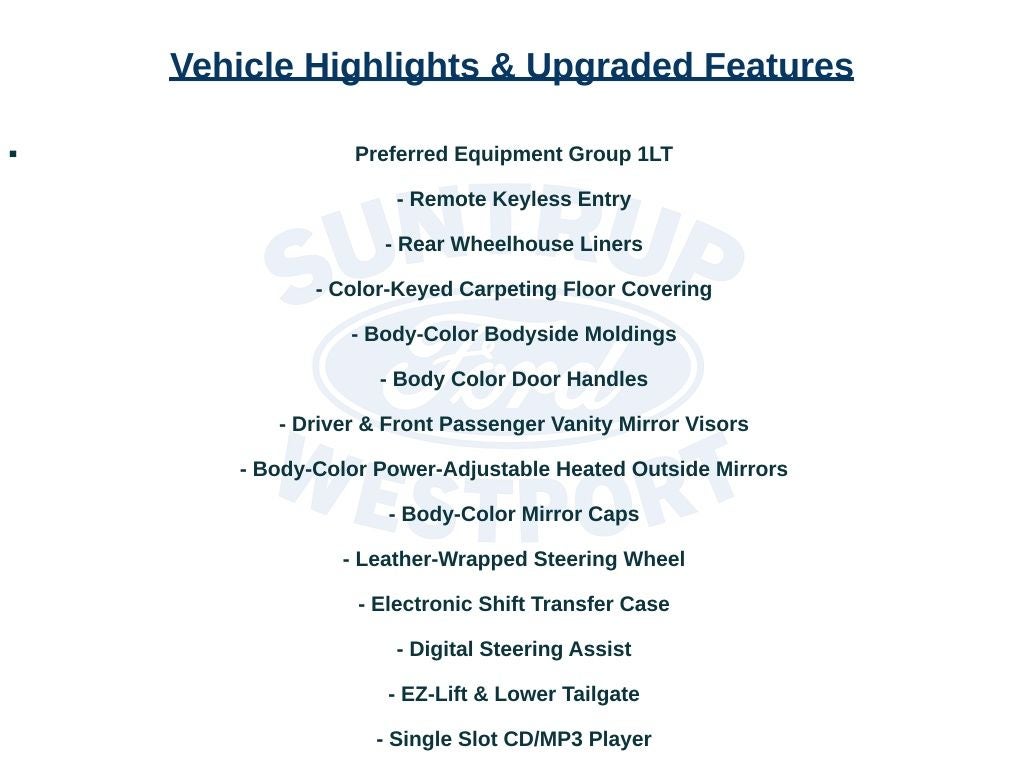 Vehicle Highlights & Upgraded Features

▪ Preferred Equipment Group 1LT

- Remote Keyless Entry

- Rear Wheelhouse Liners

- Color-Keyed Carpeting Floor Covering

- Body-Color Bodyside Moldings

- Body Color Door Handles

- Driver & Front Passenger Vanity Mirror Visors

- Body-Color Power-Adjustable Heated Outside Mirrors

- Body-Color Mirror Caps

- Leather-Wrapped Steering Wheel

- Electronic Shift Transfer Case

- Digital Steering Assist

- EZ-Lift & Lower Tailgate

- Single Slot CD/MP3 Player

SUNTRUP Ford WESTPORT